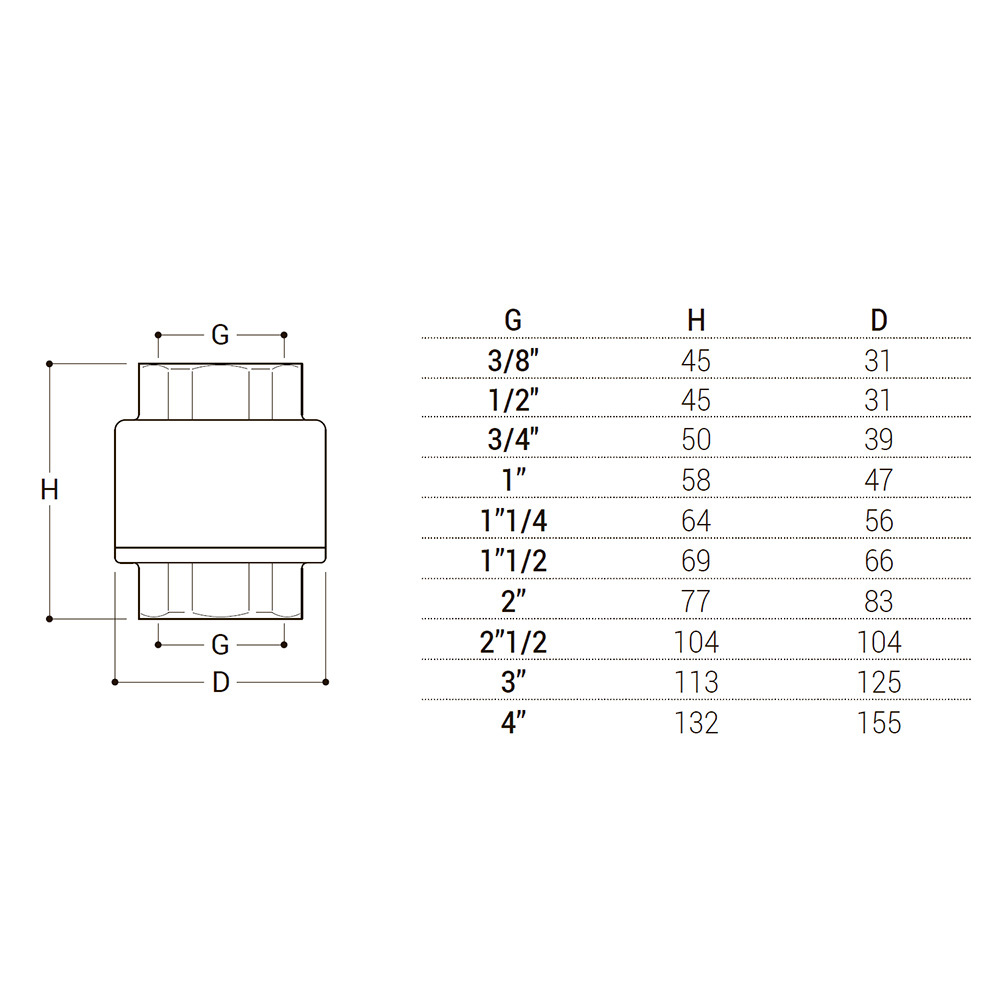 G

H

G

D

| G | H | D |
|---|---|---|
| 3/8" | 45 | 31 |
| 1/2" | 45 | 31 |
| 3/4" | 50 | 39 |
| 1" | 58 | 47 |
| 1"1/4 | 64 | 56 |
| 1"1/2 | 69 | 66 |
| 2" | 77 | 83 |
| 2"1/2 | 104 | 104 |
| 3" | 113 | 125 |
| 4" | 132 | 155 |